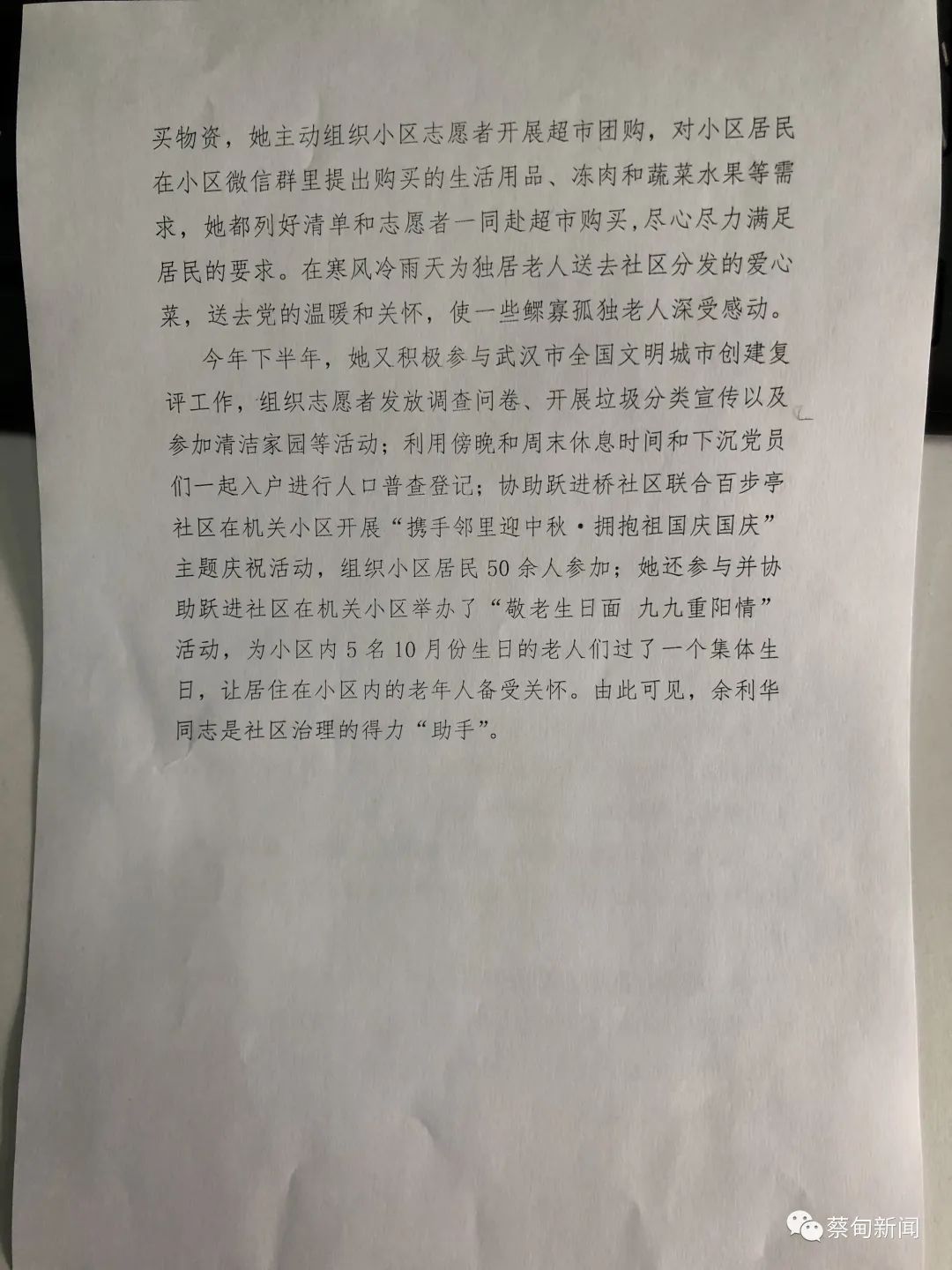 买物资，她主动组织小区志愿者开展超市团购，对小区居民在小区微信群里提出购买的生活用品、冻肉和蔬菜水果等需求，她都列好清单和志愿者一同赴超市购买，尽心尽力满足居民的要求。在寒风冷雨天为独居老人送去社区分发的爱心菜，送去党的温暖和关怀，使一些鳏寡孤独老人深受感动。

今年下半年，她又积极参与武汉市全国文明城市创建复评工作，组织志愿者发放调查问卷、开展垃圾分类宣传以及参加清洁家园等活动；利用傍晚和周末休息时间和下沉党员们一起入户进行人口普查登记；协助跃进桥社区联合百步亭社区在机关小区开展“携手邻里迎中秋·拥抱祖国庆国庆”主题庆祝活动，组织小区居民50余人参加；她还参与并协助跃进社区在机关小区举办了“敬老生日面 九九重阳情”活动，为小区内5名10月份生日的老人们过了一个集体生日，让居住在小区内的老年人备受关怀。由此可见，余利华同志是社区治理的得力“助手”。

蔡甸新闻